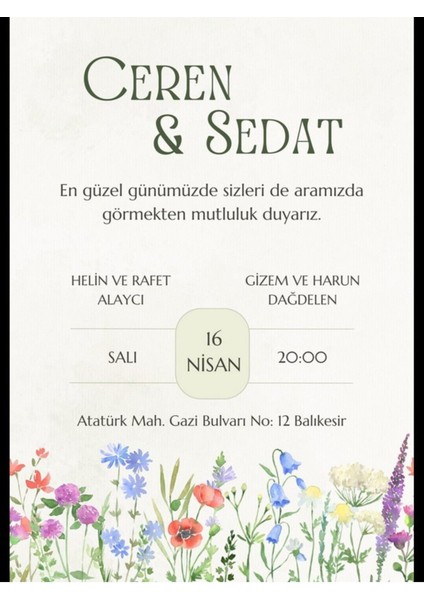 CEREN
& SEDAT

En güzel günümüzde sizleri de aramızda görmekten mutluluk duyarız.

HELİN VE RAFET
ALAYCI

GİZEM VE HARUN
DAĞDELEN

SALI

16
NİSAN

20:00

Atatürk Mah. Gazi Bulvarı No: 12 Balıkesir